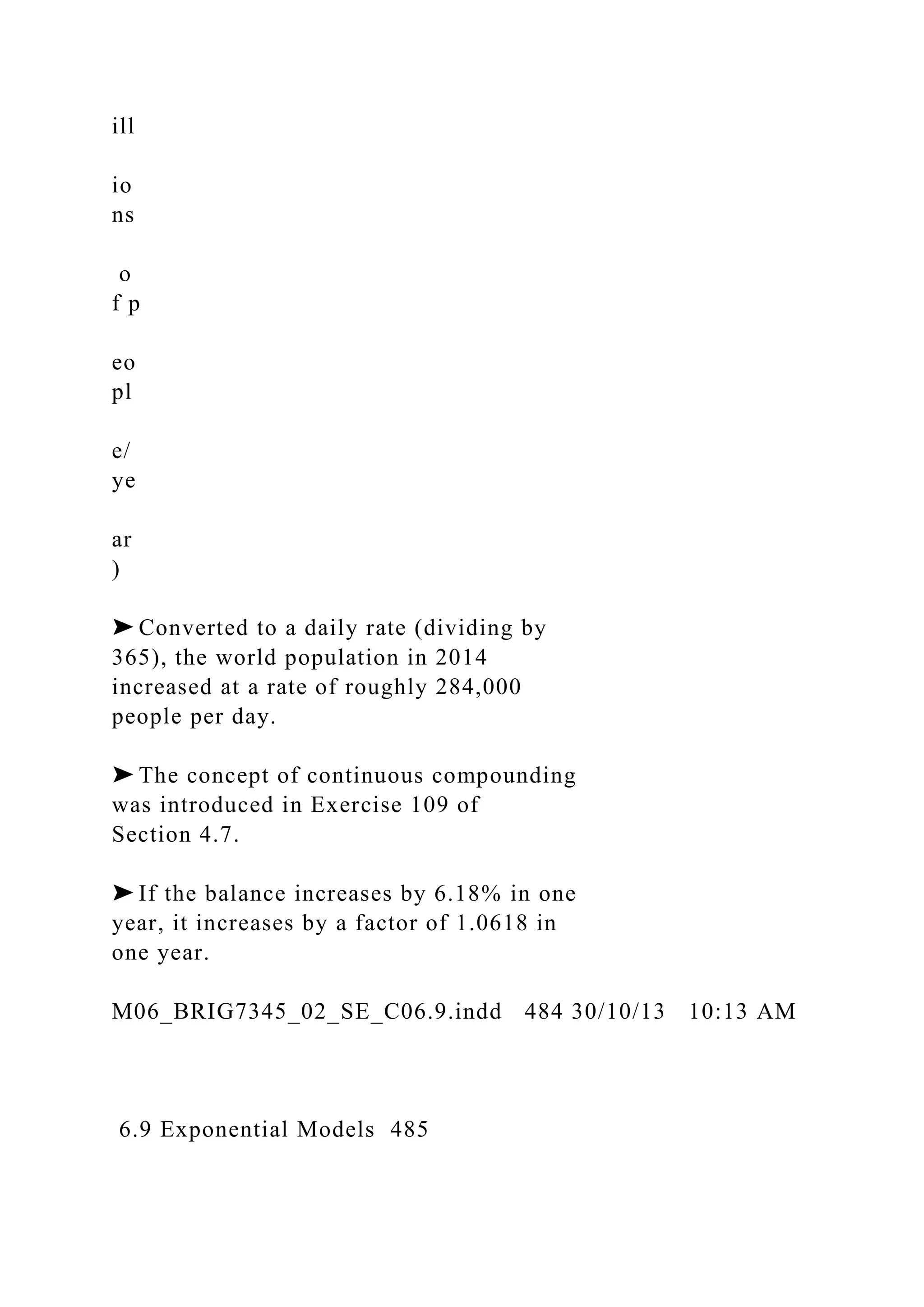 ill

io
ns

o
f p

eo
pl

e/
ye

ar
)

➤ Converted to a daily rate (dividing by 365), the world population in 2014 increased at a rate of roughly 284,000 people per day.

➤ The concept of continuous compounding was introduced in Exercise 109 of Section 4.7.

➤ If the balance increases by 6.18% in one year, it increases by a factor of 1.0618 in one year.

M06_BRIG7345_02_SE_C06.9.indd 484 30/10/13 10:13 AM

6.9 Exponential Models 485